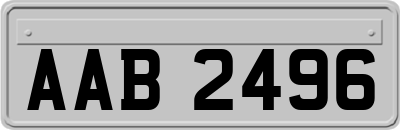 AAB 2496